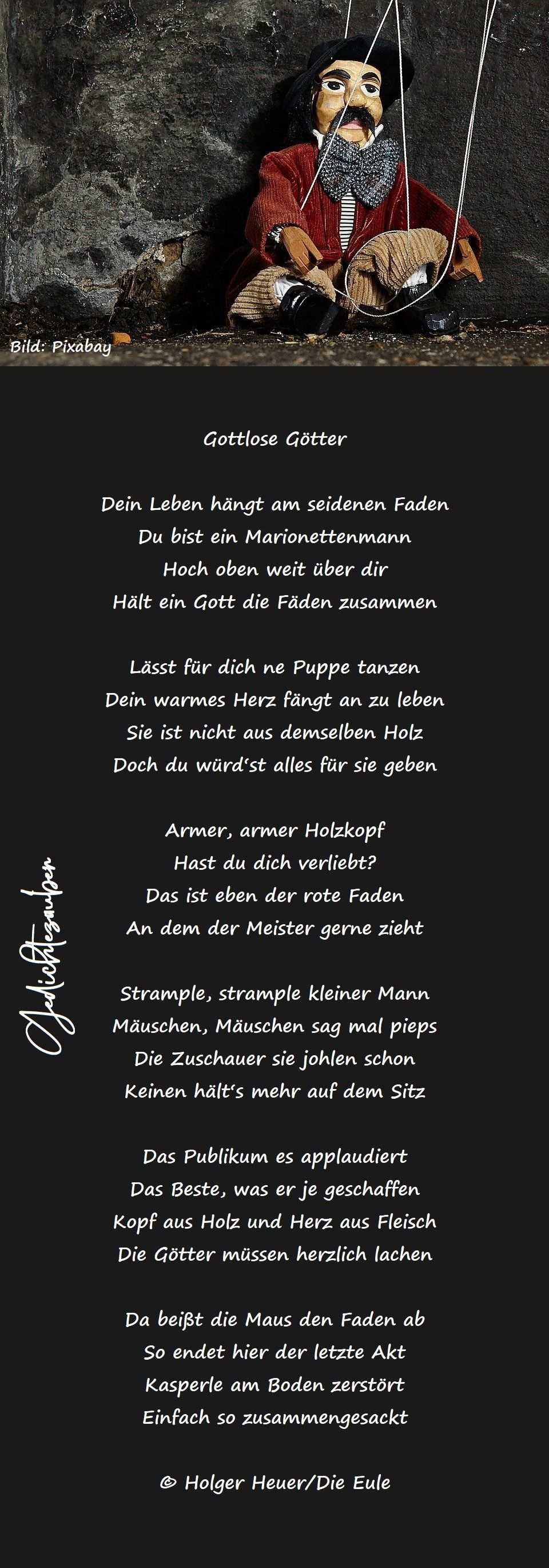 Bild: Pixabay

Gottlose Götter

Dein Leben hängt am seidenen Faden
Du bist ein Marionettenmann
Hoch oben weit über dir
Hält ein Gott die Fäden zusammen

Lässt für dich ne Puppe tanzen
Dein warmes Herz fängt an zu leben
Sie ist nicht aus demselben Holz
Doch du würd'st alles für sie geben

Armer, armer Holzkopf
Hast du dich verliebt?
Das ist eben der rote Faden
An dem der Meister gerne zieht

Strample, strample kleiner Mann
Mäuschen, Mäuschen sag mal pieps
Die Zuschauer sie johlen schon
Keinen hält's mehr auf dem Sitz

Das Publikum es applaudiert
Das Beste, was er je geschaffen
Kopf aus Holz und Herz aus Fleisch
Die Götter müssen herzlich lachen

Da beißt die Maus den Faden ab
So endet hier der letzte Akt
Kasperle am Boden zerstört
Einfach so zusammengesackt

© Holger Heuer/Die Eule

Gedichtezauber